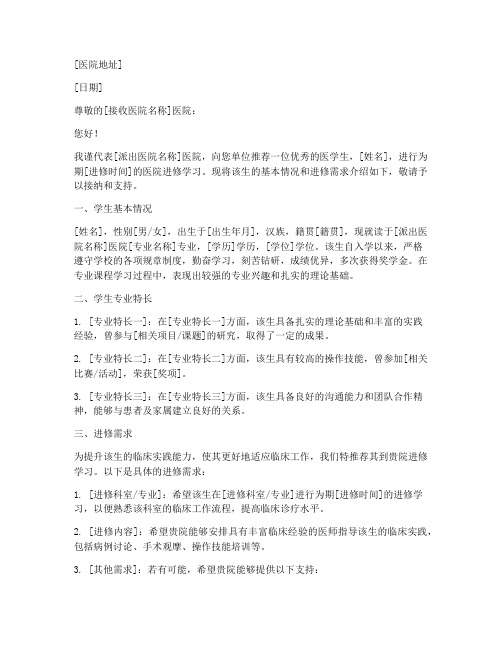 [医院地址]

[日期]

尊敬的[接收医院名称]医院：

您好！

我谨代表[派出医院名称]医院，向您单位推荐一位优秀的医学生，[姓名]，进行为期[进修时间]的医院进修学习。现将该生的基本情况和进修需求介绍如下，敬请予以接纳和支持。

一、学生基本情况

[姓名]，性别[男/女]，出生于[出生年月]，汉族，籍贯[籍贯]，现就读于[派出医院名称]医院[专业名称]专业，[学历]学历，[学位]学位。该生自入学以来，严格遵守学校的各项规章制度，勤奋学习，刻苦钻研，成绩优异，多次获得奖学金。在专业课程学习过程中，表现出较强的专业兴趣和扎实的理论基础。

二、学生专业特长

1. [专业特长一]：在[专业特长一]方面，该生具备扎实的理论基础和丰富的实践经验，曾参与[相关项目/课题]的研究，取得了一定的成果。

2. [专业特长二]：在[专业特长二]方面，该生具有较高的操作技能，曾参加[相关比赛/活动]，荣获[奖项]。

3. [专业特长三]：在[专业特长三]方面，该生具备良好的沟通能力和团队合作精神，能够与患者及家属建立良好的关系。

三、进修需求

为提升该生的临床实践能力，使其更好地适应临床工作，我们特推荐其到贵院进修学习。以下是具体的进修需求：

1. [进修科室/专业]：希望该生在[进修科室/专业]进行为期[进修时间]的进修学习，以便熟悉该科室的临床工作流程，提高临床诊疗水平。

2. [进修内容]：希望贵院能够安排具有丰富临床经验的医师指导该生的临床实践，包括病例讨论、手术观摩、操作技能培训等。

3. [其他需求]：若有可能，希望贵院能够提供以下支持：